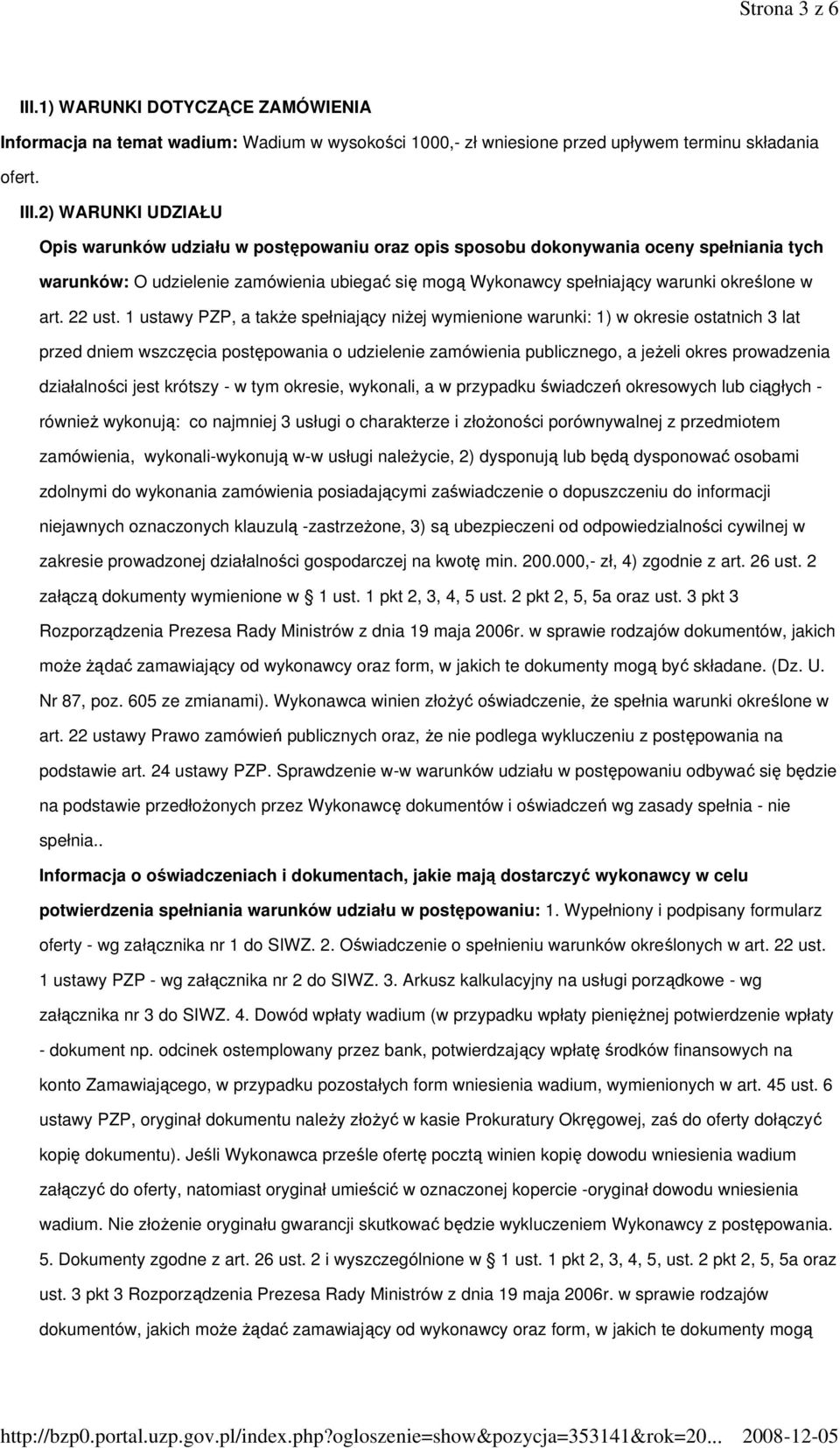 Strona 3 z 6

III.1) WARUNKI DOTYCZĄCE ZAMÓWIENIA

Informacja na temat wadium: Wadium w wysokości 1000,- zł wniesione przed upływem terminu składania ofert.

III.2) WARUNKI UDZIAŁU

Opis warunków udziału w postępowaniu oraz opis sposobu dokonywania oceny spełniania tych warunków: O udzielenie zamówienia ubiegać się mogą Wykonawcy spełniający warunki określone w art. 22 ust. 1 ustawy PZP, a także spełniający niżej wymienione warunki: 1) w okresie ostatnich 3 lat przed dniem wszczęcia postępowania o udzielenie zamówienia publicznego, a jeżeli okres prowadzenia działalności jest krótszy - w tym okresie, wykonali, a w przypadku świadczeń okresowych lub ciągłych - również wykonują: co najmniej 3 usługi o charakterze i złożoności porównywalnej z przedmiotem zamówienia, wykonali-wykonują w-w usługi należycie, 2) dysponują lub będą dysponować osobami zdolnymi do wykonania zamówienia posiadającymi zaświadczenie o dopuszczeniu do informacji niejawnych oznaczonych klauzulą -zastrzeżone, 3) są ubezpieczeni od odpowiedzialności cywilnej w zakresie prowadzonej działalności gospodarczej na kwotę min. 200.000,- zł, 4) zgodnie z art. 26 ust. 2 załączą dokumenty wymienione w § 1 ust. 1 pkt 2, 3, 4, 5 ust. 2 pkt 2, 5, 5a oraz ust. 3 pkt 3 Rozporządzenia Prezesa Rady Ministrów z dnia 19 maja 2006r. w sprawie rodzajów dokumentów, jakich może żądać zamawiający od wykonawcy oraz form, w jakich te dokumenty mogą być składane. (Dz. U. Nr 87, poz. 605 ze zmianami). Wykonawca winien złożyć oświadczenie, że spełnia warunki określone w art. 22 ustawy Prawo zamówień publicznych oraz, że nie podlega wykluczeniu z postępowania na podstawie art. 24 ustawy PZP. Sprawdzenie w-w warunków udziału w postępowaniu odbywać się będzie na podstawie przedłożonych przez Wykonawcę dokumentów i oświadczeń wg zasady spełnia - nie spełnia..

Informacja o oświadczeniach i dokumentach, jakie mają dostarczyć wykonawcy w celu potwierdzenia spełniania warunków udziału w postępowaniu: 1. Wypełniony i podpisany formularz oferty - wg załącznika nr 1 do SIWZ. 2. Oświadczenie o spełnieniu warunków określonych w art. 22 ust. 1 ustawy PZP - wg załącznika nr 2 do SIWZ. 3. Arkusz kalkulacyjny na usługi porządkowe - wg załącznika nr 3 do SIWZ. 4. Dowód wpłaty wadium (w przypadku wpłaty pieniężnej potwierdzenie wpłaty - dokument np. odcinek ostemplowany przez bank, potwierdzający wpłatę środków finansowych na konto Zamawiającego, w przypadku pozostałych form wniesienia wadium, wymienionych w art. 45 ust. 6 ustawy PZP, oryginał dokumentu należy złożyć w kasie Prokuratury Okręgowej, zaś do oferty dołączyć kopię dokumentu). Jeśli Wykonawca prześle ofertę pocztą winien kopię dowodu wniesienia wadium załączyć do oferty, natomiast oryginał umieścić w oznaczonej kopercie -oryginał dowodu wniesienia wadium. Nie złożenie oryginału gwarancji skutkować będzie wykluczeniem Wykonawcy z postępowania. 5. Dokumenty zgodne z art. 26 ust. 2 i wyszczególnione w § 1 ust. 1 pkt 2, 3, 4, 5, ust. 2 pkt 2, 5, 5a oraz ust. 3 pkt 3 Rozporządzenia Prezesa Rady Ministrów z dnia 19 maja 2006r. w sprawie rodzajów dokumentów, jakich może żądać zamawiający od wykonawcy oraz form, w jakich te dokumenty mogą

http://bzp0.portal.uzp.gov.pl/index.php?ogloszenie=show&pozycja=353141&rok=20... 2008-12-05